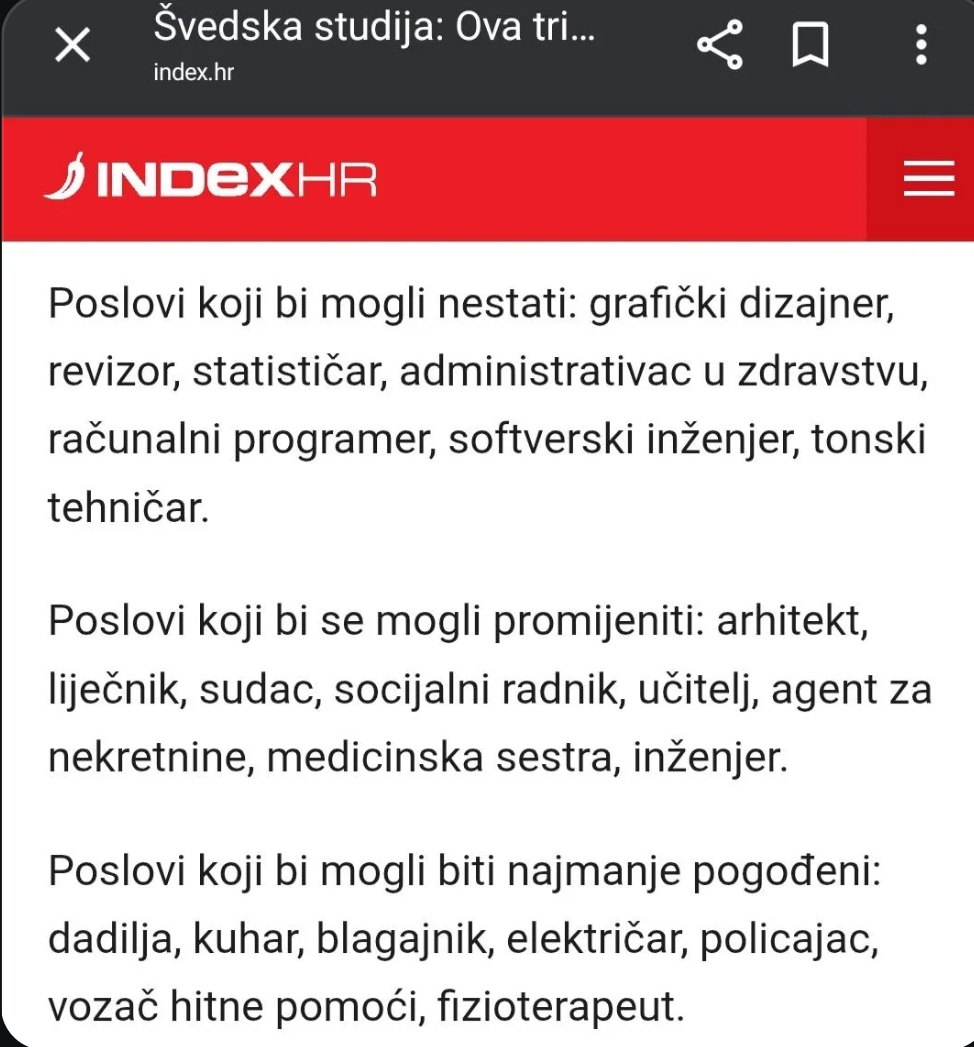 Švedska studija: Ova tri...
index.hr

INDEXHR

Poslovi koji bi mogli nestati: grafički dizajner, revizor, statističar, administrativac u zdravstvu, računalni programer, softverski inženjer, tonski tehničar.

Poslovi koji bi se mogli promijeniti: arhitekt, liječnik, sudac, socijalni radnik, učitelj, agent za nekretnine, medicinska sestra, inženjer.

Poslovi koji bi mogli biti najmanje pogođeni: dadilja, kuhar, blagajnik, električar, policajac, vozač hitne pomoći, fizioterapeut.